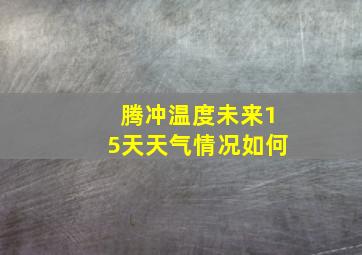 腾冲温度未来15天天气情况如何